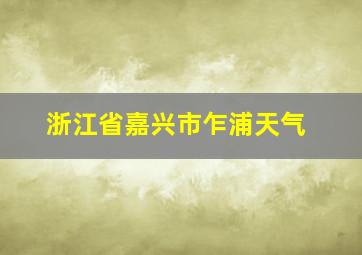 浙江省嘉兴市乍浦天气